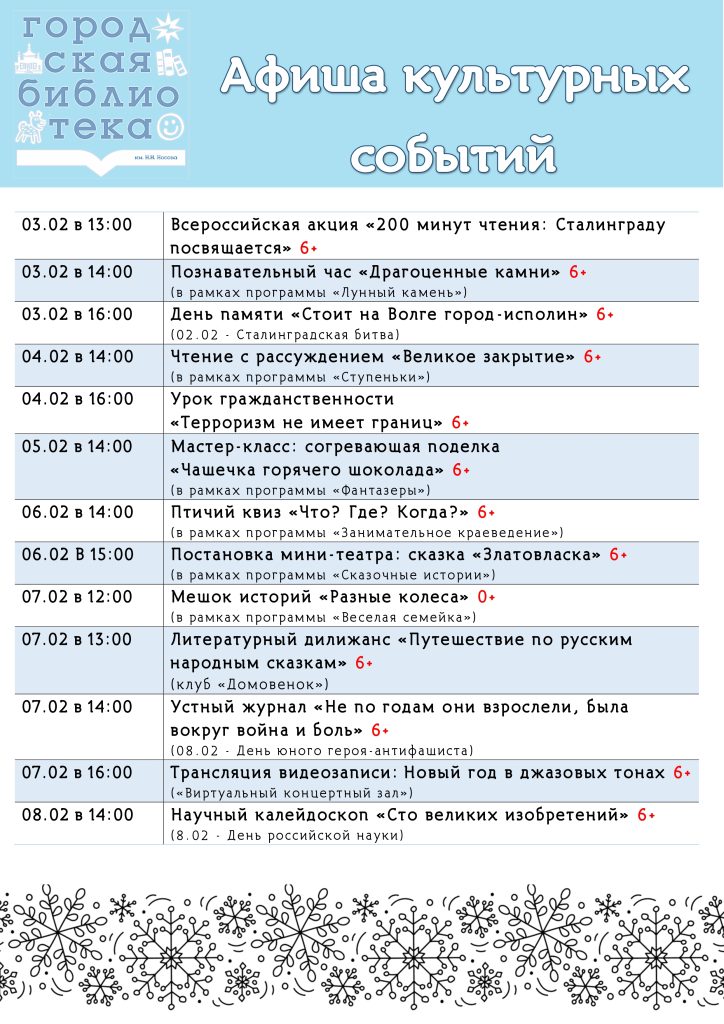 город ская библио тека
им. Н.Н. Носова

Афиша культурных событий

| | |
|---|---|
| 03.02 в 13:00 | Всероссийская акция «200 минут чтения: Сталинграду посвящается» 6+ |
| 03.02 в 14:00 | Познавательный час «Драгоценные камни» 6+ (в рамках программы «Лунный камень») |
| 03.02 в 16:00 | День памяти «Стоит на Волге город-исполин» 6+ (02.02 - Сталинградская битва) |
| 04.02 в 14:00 | Чтение с рассуждением «Великое закрытие» 6+ (в рамках программы «Ступеньки») |
| 04.02 в 16:00 | Урок гражданственности «Терроризм не имеет границ» 6+ |
| 05.02 в 14:00 | Мастер-класс: согревающая поделка «Чашечка горячего шоколада» 6+ (в рамках программы «Фантазеры») |
| 06.02 в 14:00 | Птичий квиз «Что? Где? Когда?» 6+ (в рамках программы «Занимательное краеведение») |
| 06.02 В 15:00 | Постановка мини-театра: сказка «Златовласка» 6+ (в рамках программы «Сказочные истории») |
| 07.02 в 12:00 | Мешок историй «Разные колеса» 0+ (в рамках программы «Веселая семейка») |
| 07.02 в 13:00 | Литературный дилижанс «Путешествие по русским народным сказкам» 6+ (клуб «Домовенок») |
| 07.02 в 14:00 | Устный журнал «Не по годам они взрослели, была вокруг война и боль» 6+ (08.02 - День юного героя-антифашиста) |
| 07.02 в 16:00 | Трансляция видеозаписи: Новый год в джазовых тонах 6+ («Виртуальный концертный зал») |
| 08.02 в 14:00 | Научный калейдоскоп «Сто великих изобретений» 6+ (8.02 - День российской науки) |